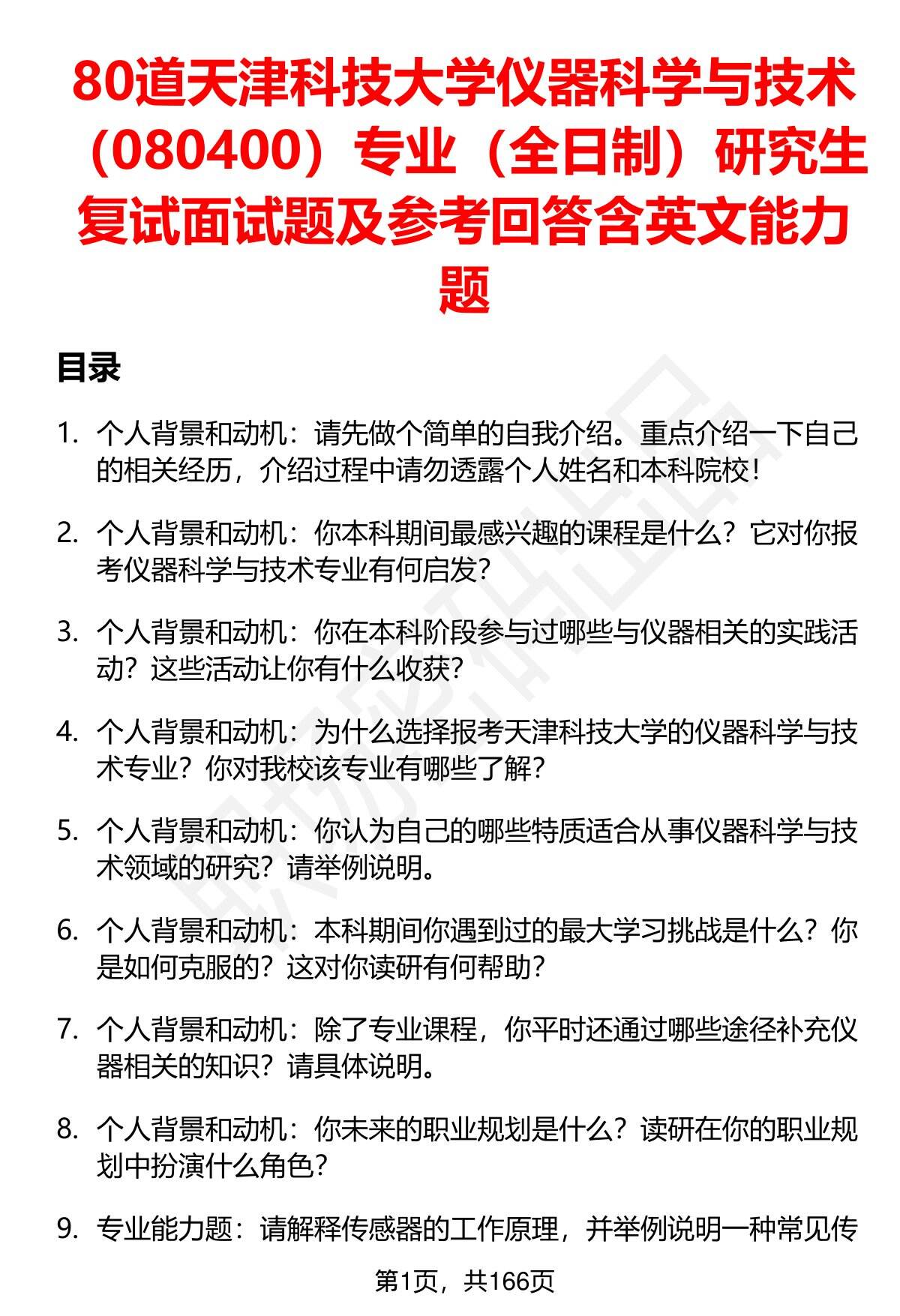 80道天津科技大学仪器科学与技术（080400）专业（全日制）研究生复试面试题及参考回答含英文能力题

目录

1. 个人背景和动机：请先做个简单的自我介绍。重点介绍一下自己的相关经历，介绍过程中请勿透露个人姓名和本科院校！

2. 个人背景和动机：你本科期间最感兴趣的课程是什么？它对你报考仪器科学与技术专业有何启发？

3. 个人背景和动机：你在本科阶段参与过哪些与仪器相关的实践活动？这些活动让你有什么收获？

4. 个人背景和动机：为什么选择报考天津科技大学的仪器科学与技术专业？你对我校该专业有哪些了解？

5. 个人背景和动机：你认为自己的哪些特质适合从事仪器科学与技术领域的研究？请举例说明。

6. 个人背景和动机：本科期间你遇到过的最大学习挑战是什么？你是如何克服的？这对你读研有何帮助？

7. 个人背景和动机：除了专业课程，你平时还通过哪些途径补充仪器相关的知识？请具体说明。

8. 个人背景和动机：你未来的职业规划是什么？读研在你的职业规划中扮演什么角色？

9. 专业能力题：请解释传感器的工作原理，并举例说明一种常见传

第1页，共166页